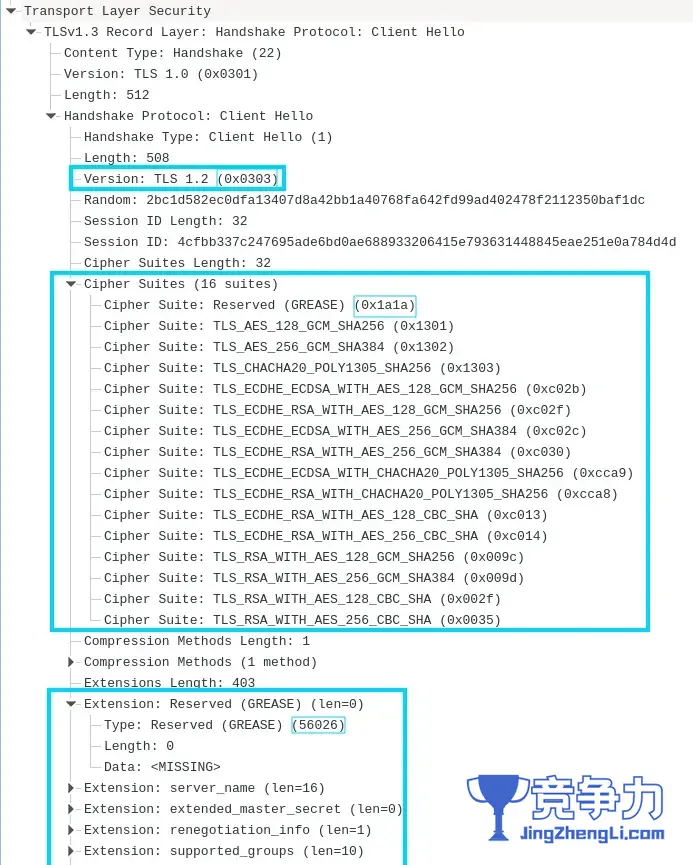 Transport Layer Security
TLSv1.3 Record Layer: Handshake Protocol: Client Hello
Content Type: Handshake (22)
Version: TLS 1.0 (0x0301)
Length: 512
Handshake Protocol: Client Hello
Handshake Type: Client Hello (1)
Length: 508
Version: TLS 1.2 (0x0303)
Random: 2bc1d582ec0dfa13407d8a42bb1a40768fa642fd99ad402478f2112350baf1dc
Session ID Length: 32
Session ID: 4cfbb337c247695ade6bd0ae688933206415e793631448845eae251e0a784d4d
Cipher Suites Length: 32
Cipher Suites (16 suites)
Cipher Suite: Reserved (GREASE) (0x1a1a)
Cipher Suite: TLS_AES_128_GCM_SHA256 (0x1301)
Cipher Suite: TLS_AES_256_GCM_SHA384 (0x1302)
Cipher Suite: TLS_CHACHA20_POLY1305_SHA256 (0x1303)
Cipher Suite: TLS_ECDHE_ECDSA_WITH_AES_128_GCM_SHA256 (0xc02b)
Cipher Suite: TLS_ECDHE_RSA_WITH_AES_128_GCM_SHA256 (0xc02f)
Cipher Suite: TLS_ECDHE_ECDSA_WITH_AES_256_GCM_SHA384 (0xc02c)
Cipher Suite: TLS_ECDHE_RSA_WITH_AES_256_GCM_SHA384 (0xc030)
Cipher Suite: TLS_ECDHE_ECDSA_WITH_CHACHA20_POLY1305_SHA256 (0xcca9)
Cipher Suite: TLS_ECDHE_RSA_WITH_CHACHA20_POLY1305_SHA256 (0xcca8)
Cipher Suite: TLS_ECDHE_RSA_WITH_AES_128_CBC_SHA (0xc013)
Cipher Suite: TLS_ECDHE_RSA_WITH_AES_256_CBC_SHA (0xc014)
Cipher Suite: TLS_RSA_WITH_AES_128_GCM_SHA256 (0x009c)
Cipher Suite: TLS_RSA_WITH_AES_256_GCM_SHA384 (0x009d)
Cipher Suite: TLS_RSA_WITH_AES_128_CBC_SHA (0x002f)
Cipher Suite: TLS_RSA_WITH_AES_256_CBC_SHA (0x0035)
Compression Methods Length: 1
Compression Methods (1 method)
Extensions Length: 403
Extension: Reserved (GREASE) (len=0)
Type: Reserved (GREASE) (56026)
Length: 0
Data: <MISSING>
Extension: server_name (len=16)
Extension: extended_master_secret (len=0)
Extension: renegotiation_info (len=1)
Extension: supported_groups (len=10)
竞争力
JingZhengLi.com